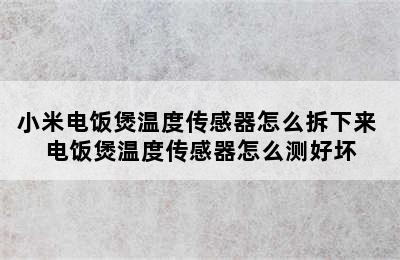 小米电饭煲温度传感器怎么拆下来
电饭煲温度传感器怎么测好坏